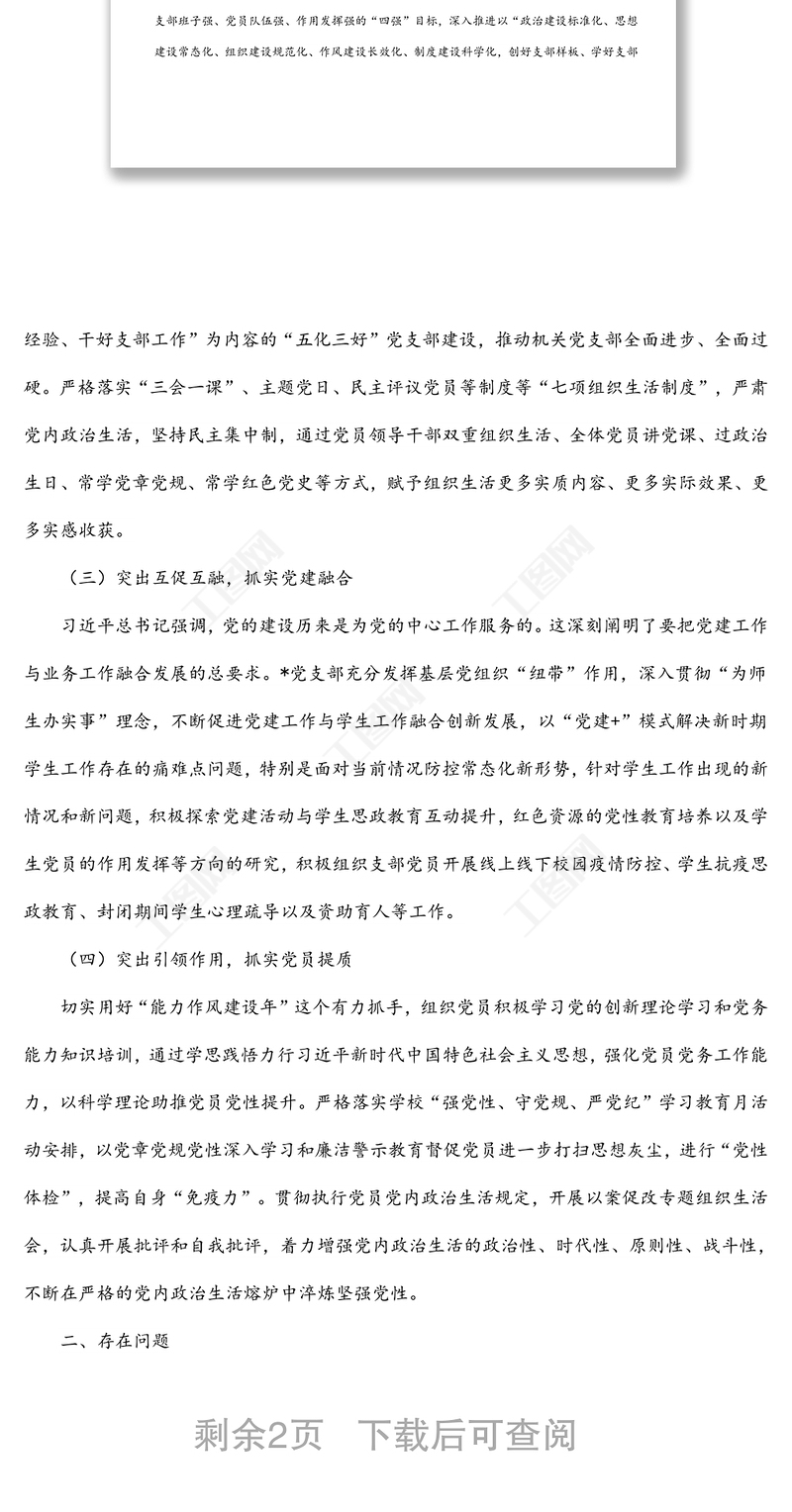 支部班子强、党员队伍强、作用发挥强的“四强”目标，深入推进以“政治建设标准化、思想建设常态化、组织建设规范化、作风建设长效化、制度建设科学化，创好支部样板、学好支部

经验、干好支部工作”为内容的“五化三好”党支部建设，推动机关党支部全面进步、全面过硬。严格落实“三会一课”、主题党日、民主评议党员等制度等“七项组织生活制度”，严肃党内政治生活，坚持民主集中制，通过党员领导干部双重组织生活、全体党员讲党课、过政治生日、常学党章党规、常学红色党史等方式，赋予组织生活更多实质内容、更多实际效果、更多实感收获。

（三）突出互促互融，抓实党建融合

习近平总书记强调，党的建设历来是为党的中心工作服务的。这深刻阐明了要把党建工作与业务工作融合发展的总要求。*党支部充分发挥基层党组织“纽带”作用，深入贯彻“为师生办实事”理念，不断促进党建工作与学生工作融合创新发展，以“党建+”模式解决新时期学生工作存在的痛难点问题，特别是面对当前情况防控常态化新形势，针对学生工作出现的新情况和新问题，积极探索党建活动与学生思政教育互动提升，红色资源的党性教育培养以及学生党员的作用发挥等方向的研究，积极组织支部党员开展线上线下校园疫情防控、学生抗疫思政教育、封闭期间学生心理疏导以及资助育人等工作。

（四）突出引领作用，抓实党员提质

切实用好“能力作风建设年”这个有力抓手，组织党员积极学习党的创新理论学习和党务能力知识培训，通过学思践悟力行习近平新时代中国特色社会主义思想，强化党员党务工作能力，以科学理论助推党员党性提升。严格落实学校“强党性、守党规、严党纪”学习教育月活动安排，以党章党规党性深入学习和廉洁警示教育督促党员进一步打扫思想灰尘，进行“党性体检”，提高自身“免疫力”。贯彻执行党员党内政治生活规定，开展以案促改专题组织生活会，认真开展批评和自我批评，着力增强党内政治生活的政治性、时代性、原则性、战斗性，不断在严格的党内政治生活熔炉中淬炼坚强党性。

二、存在问题

剩余2页　下载后可查阅